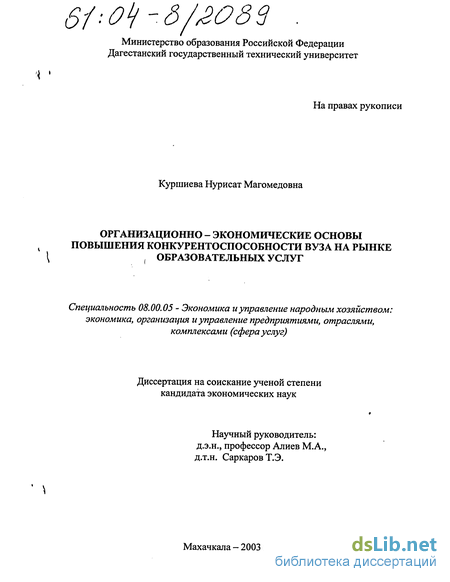 61:04-8/2089

Министерство образования Российской Федерации
Дагестанский государственный технический университет

На правах рукописи

Куршиева Нурисат Магомедовна

ОРГАНИЗАЦИОННО – ЭКОНОМИЧЕСКИЕ ОСНОВЫ ПОВЫШЕНИЯ КОНКУРЕНТОСПОСОБНОСТИ ВУЗА НА РЫНКЕ ОБРАЗОВАТЕЛЬНЫХ УСЛУГ

Специальность 08.00.05 - Экономика и управление народным хозяйством: экономика, организация и управление предприятиями, отраслями, комплексами (сфера услуг)

Диссертация на соискание ученой степени кандидата экономических наук

Научный руководитель:
д.э.н., профессор Алиев М.А.,
д.т.н. Саркаров Т.Э.

Махачкала – 2003

dsLib.net
библиотека диссертаций